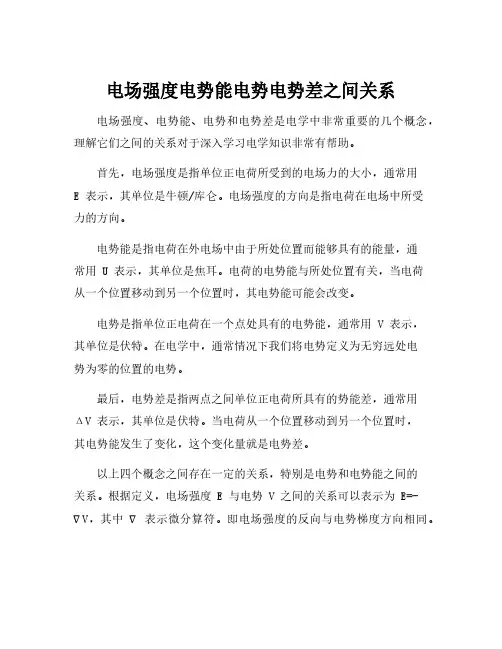 电场强度电势能电势电势差之间关系

电场强度、电势能、电势和电势差是电学中非常重要的几个概念，理解它们之间的关系对于深入学习电学知识非常有帮助。

首先，电场强度是指单位正电荷所受到的电场力的大小，通常用 E 表示，其单位是牛顿/库仑。电场强度的方向是指电荷在电场中所受力的方向。

电势能是指电荷在外电场中由于所处位置而能够具有的能量，通常用 U 表示，其单位是焦耳。电荷的电势能与所处位置有关，当电荷从一个位置移动到另一个位置时，其电势能可能会改变。

电势是指单位正电荷在一个点处具有的电势能，通常用 V 表示，其单位是伏特。在电学中，通常情况下我们将电势定义为无穷远处电势为零的位置的电势。

最后，电势差是指两点之间单位正电荷所具有的势能差，通常用 ΔV 表示，其单位是伏特。当电荷从一个位置移动到另一个位置时，其电势能发生了变化，这个变化量就是电势差。

以上四个概念之间存在一定的关系，特别是电势和电势能之间的关系。根据定义，电场强度 E 与电势 V 之间的关系可以表示为 E=-∇V，其中 ∇ 表示微分算符。即电场强度的反向与电势梯度方向相同。